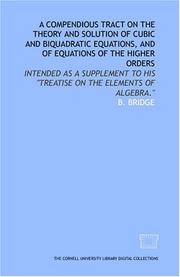 A COMPENDIOUS TRACT ON THE THEORY AND SOLUTION OF CUBIC AND BIQUADRATIC EQUATIONS, AND OF EQUATIONS OF THE HIGHER ORDERS

INTENDED AS A SUPPLEMENT TO HIS "TREATISE ON THE ELEMENTS OF ALGEBRA."

B. BRIDGE

THE CORNELL UNIVERSITY LIBRARY DIGITAL COLLECTIONS